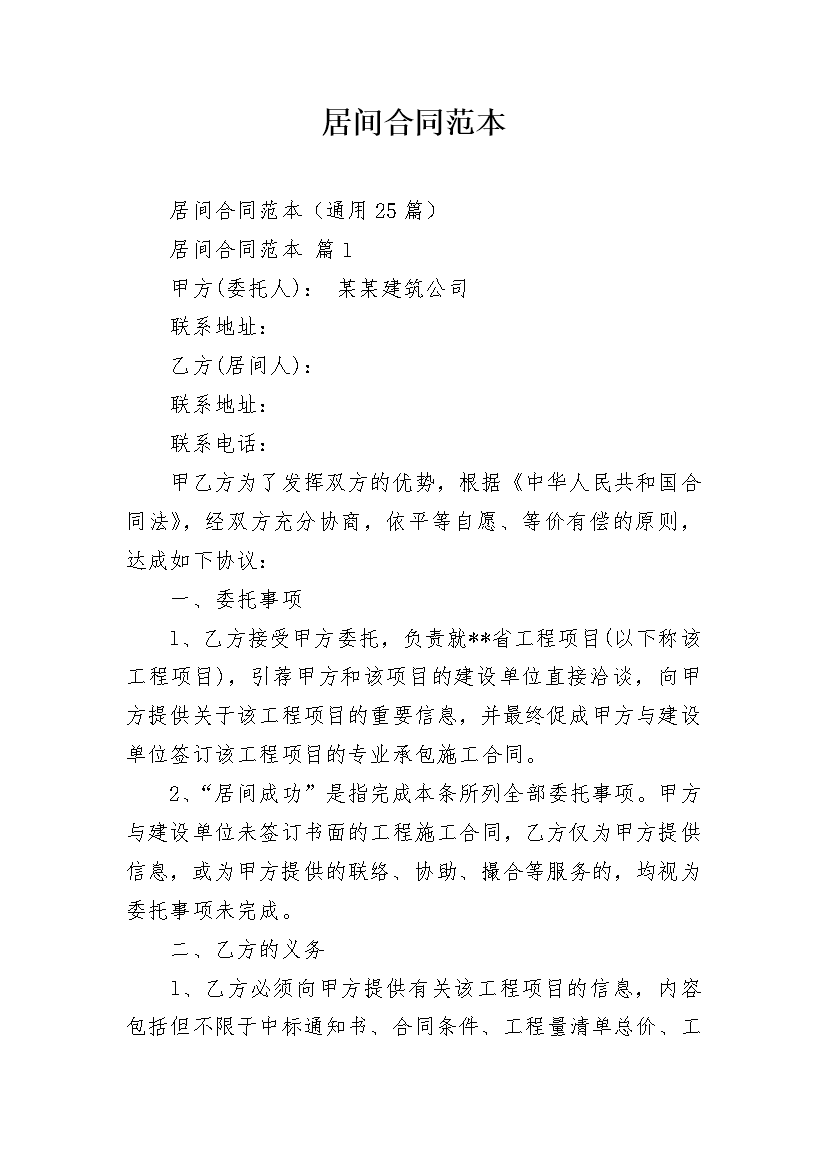 居间合同范本

居间合同范本（通用25篇）

居间合同范本 篇1

甲方(委托人)： 某某建筑公司

联系地址：

乙方(居间人)：

联系地址：

联系电话：

甲乙方为了发挥双方的优势，根据《中华人民共和国合同法》，经双方充分协商，依平等自愿、等价有偿的原则，达成如下协议：

一、委托事项

1、乙方接受甲方委托，负责就**省工程项目(以下称该工程项目)，引荐甲方和该项目的建设单位直接洽谈，向甲方提供关于该工程项目的重要信息，并最终促成甲方与建设单位签订该工程项目的专业承包施工合同。

2、“居间成功”是指完成本条所列全部委托事项。甲方与建设单位未签订书面的工程施工合同，乙方仅为甲方提供信息，或为甲方提供的联络、协助、撮合等服务的，均视为委托事项未完成。

二、乙方的义务

1、乙方必须向甲方提供有关该工程项目的信息，内容包括但不限于中标通知书、合同条件、工程量清单总价、工